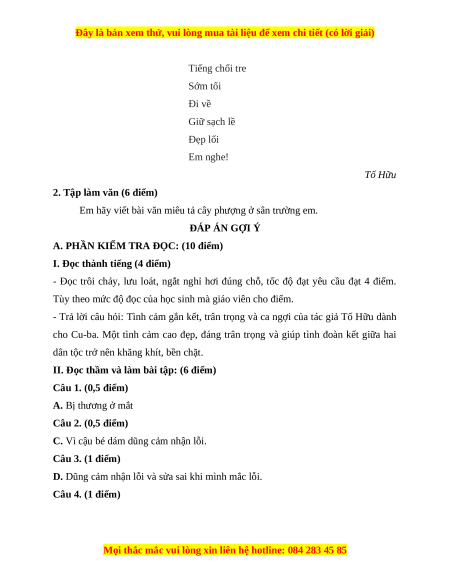 Đây là bản xem thử, vui lòng mua tài liệu để xem chi tiết (có lời giải)

Tiếng chổi tre
Sớm tối
Đi về
Giữ sạch lề
Đẹp lối
Em nghe!

Tố Hữu

2. Tập làm văn (6 điểm)

Em hãy viết bài văn miêu tả cây phượng ở sân trường em.

ĐÁP ÁN GỢI Ý

A. PHẦN KIỂM TRA ĐỌC: (10 điểm)

I. Đọc thành tiếng (4 điểm)

- Đọc trôi chảy, lưu loát, ngắt nghỉ hơi đúng chỗ, tốc độ đạt yêu cầu đạt 4 điểm. Tùy theo mức độ đọc của học sinh mà giáo viên cho điểm.

- Trả lời câu hỏi: Tình cảm gắn kết, trân trọng và ca ngợi của tác giả Tố Hữu dành cho Cu-ba. Một tình cảm cao đẹp, đáng trân trọng và giúp tình đoàn kết giữa hai dân tộc trở nên khăng khít, bền chặt.

II. Đọc thầm và làm bài tập: (6 điểm)

Câu 1. (0,5 điểm)

A. Bị thương ở mắt

Câu 2. (0,5 điểm)

C. Vì cậu bé dám dũng cảm nhận lỗi.

Câu 3. (1 điểm)

D. Dũng cảm nhận lỗi và sửa sai khi mình mắc lỗi.

Câu 4. (1 điểm)

Mọi thắc mắc vui lòng xin liên hệ hotline: 084 283 45 85